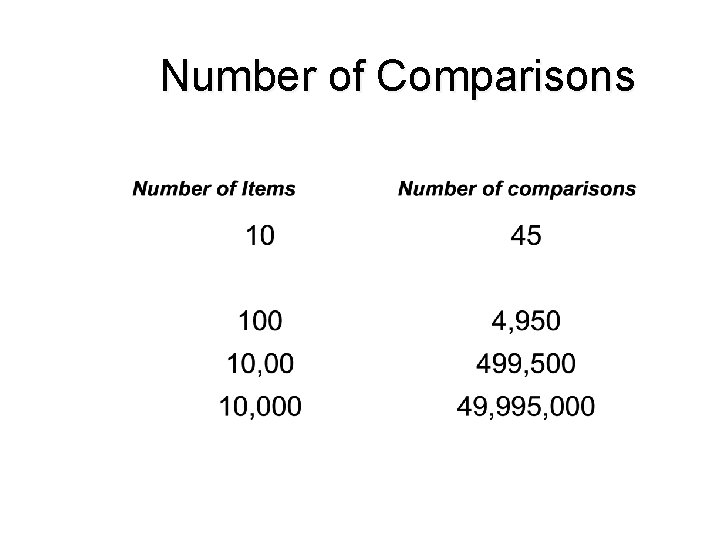 Number of Comparisons

| Number of Items | Number of comparisons |
|---|---|
| 10 | 45 |
| 100 | 4,950 |
| 10,00 | 499,500 |
| 10,000 | 49,995,000 |